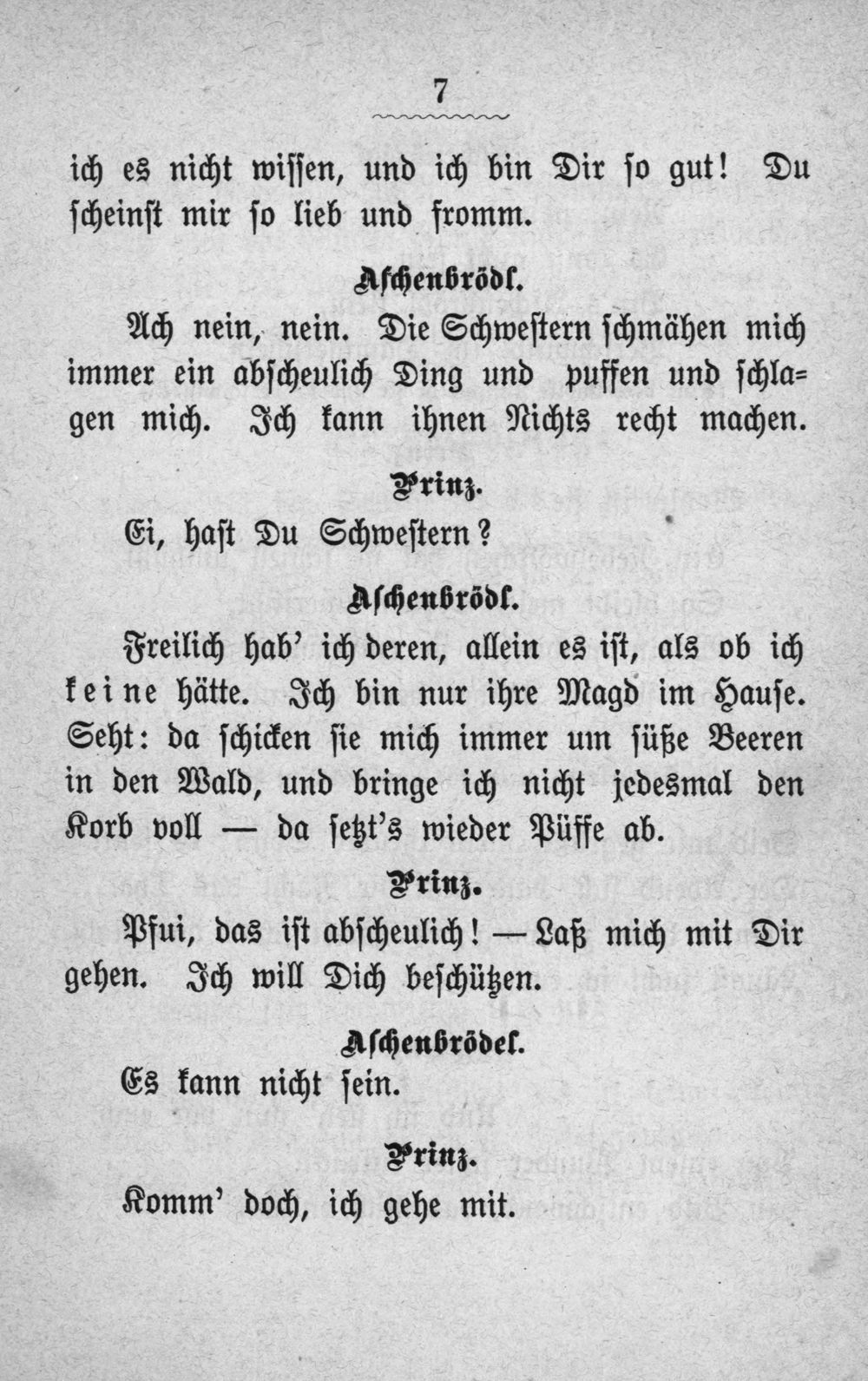 7

ich es nicht wissen, und ich bin Dir so gut! Du scheinst mir so lieb und fromm.

Aschenbrödl.

Ach nein, nein. Die Schwestern schmähen mich immer ein abscheulich Ding und puffen und schlagen mich. Ich kann ihnen Nichts recht machen.

Prinz.

Ei, hast Du Schwestern?

Aschenbrödl.

Freilich hab' ich deren, allein es ist, als ob ich keine hätte. Ich bin nur ihre Magd im Hause. Seht: da schicken sie mich immer um süße Beeren in den Wald, und bringe ich nicht jedesmal den Korb voll — da setzt's wieder Püffe ab.

Prinz.

Pfui, das ist abscheulich! — Laß mich mit Dir gehen. Ich will Dich beschützen.

Aschenbrödel.

Es kann nicht sein.

Prinz.

Komm' doch, ich gehe mit.